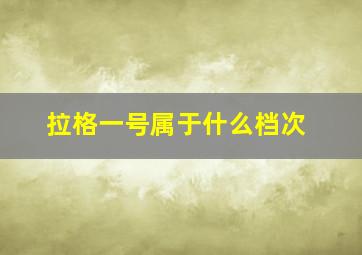 拉格一号属于什么档次